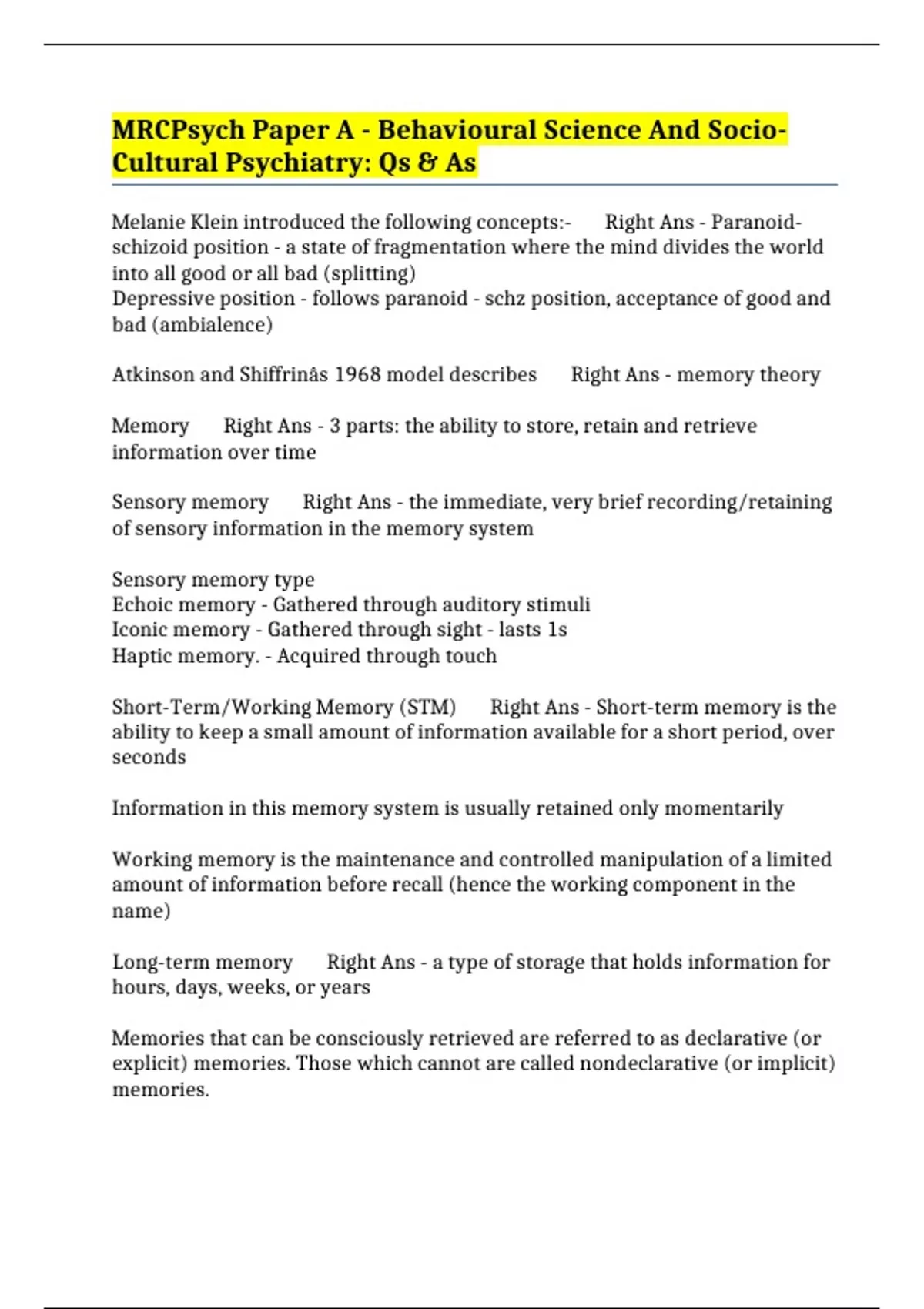 MRCPsych Paper A - Behavioural Science And Socio-Cultural Psychiatry: Qs & As

Melanie Klein introduced the following concepts:- Right Ans - Paranoid-schizoid position - a state of fragmentation where the mind divides the world into all good or all bad (splitting)
Depressive position - follows paranoid - schz position, acceptance of good and bad (ambialence)

Atkinson and Shiffrinâs 1968 model describes Right Ans - memory theory

Memory Right Ans - 3 parts: the ability to store, retain and retrieve information over time

Sensory memory Right Ans - the immediate, very brief recording/retaining of sensory information in the memory system

Sensory memory type
Echoic memory - Gathered through auditory stimuli
Iconic memory - Gathered through sight - lasts 1s
Haptic memory. - Acquired through touch

Short-Term/Working Memory (STM) Right Ans - Short-term memory is the ability to keep a small amount of information available for a short period, over seconds

Information in this memory system is usually retained only momentarily

Working memory is the maintenance and controlled manipulation of a limited amount of information before recall (hence the working component in the name)

Long-term memory Right Ans - a type of storage that holds information for hours, days, weeks, or years

Memories that can be consciously retrieved are referred to as declarative (or explicit) memories. Those which cannot are called nondeclarative (or implicit) memories.